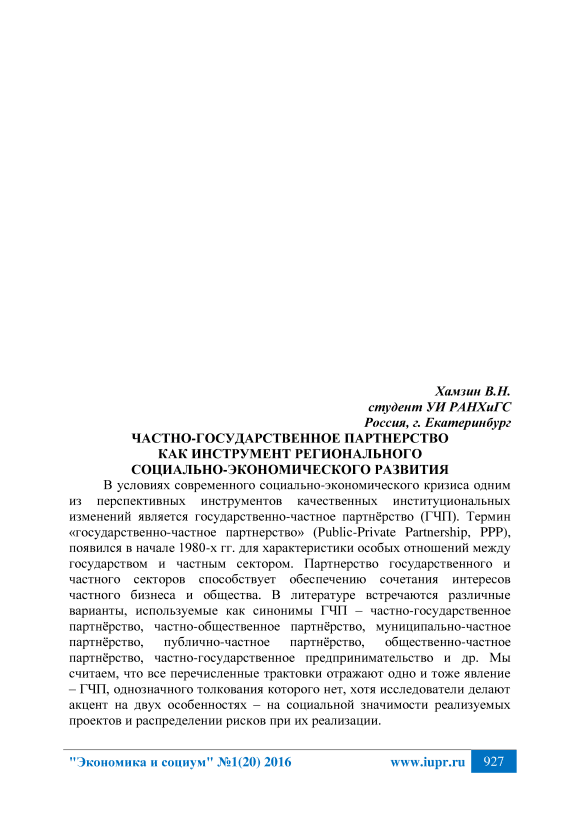 Хамзин В.Н.
студент УИ РАНХиГС
Россия, г. Екатеринбург

ЧАСТНО-ГОСУДАРСТВЕННОЕ ПАРТНЕРСТВО КАК ИНСТРУМЕНТ РЕГИОНАЛЬНОГО СОЦИАЛЬНО-ЭКОНОМИЧЕСКОГО РАЗВИТИЯ

В условиях современного социально-экономического кризиса одним из перспективных инструментов качественных институциональных изменений является государственно-частное партнёрство (ГЧП). Термин «государственно-частное партнерство» (Public-Private Partnership, PPP), появился в начале 1980-х гг. для характеристики особых отношений между государством и частным сектором. Партнерство государственного и частного секторов способствует обеспечению сочетания интересов частного бизнеса и общества. В литературе встречаются различные варианты, используемые как синонимы ГЧП – частно-государственное партнёрство, частно-общественное партнёрство, муниципально-частное партнёрство, публично-частное партнёрство, общественно-частное партнёрство, частно-государственное предпринимательство и др. Мы считаем, что все перечисленные трактовки отражают одно и тоже явление – ГЧП, однозначного толкования которого нет, хотя исследователи делают акцент на двух особенностях – на социальной значимости реализуемых проектов и распределении рисков при их реализации.

"Экономика и социум" №1(20) 2016 www.iupr.ru 927